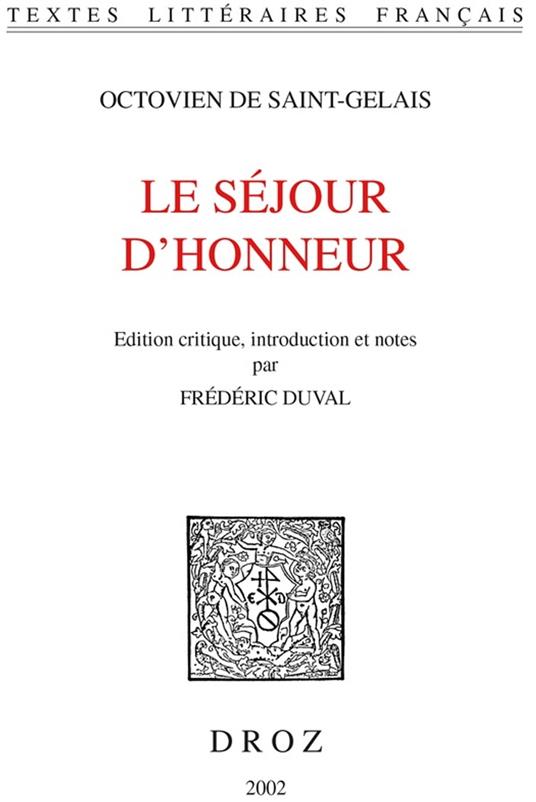 TEXTES LITTÉRAIRES FRANÇAIS

OCTOVIEN DE SAINT-GELAIS

LE SÉJOUR D'HONNEUR

Edition critique, introduction et notes
par
FRÉDÉRIC DUVAL

DROZ

2002